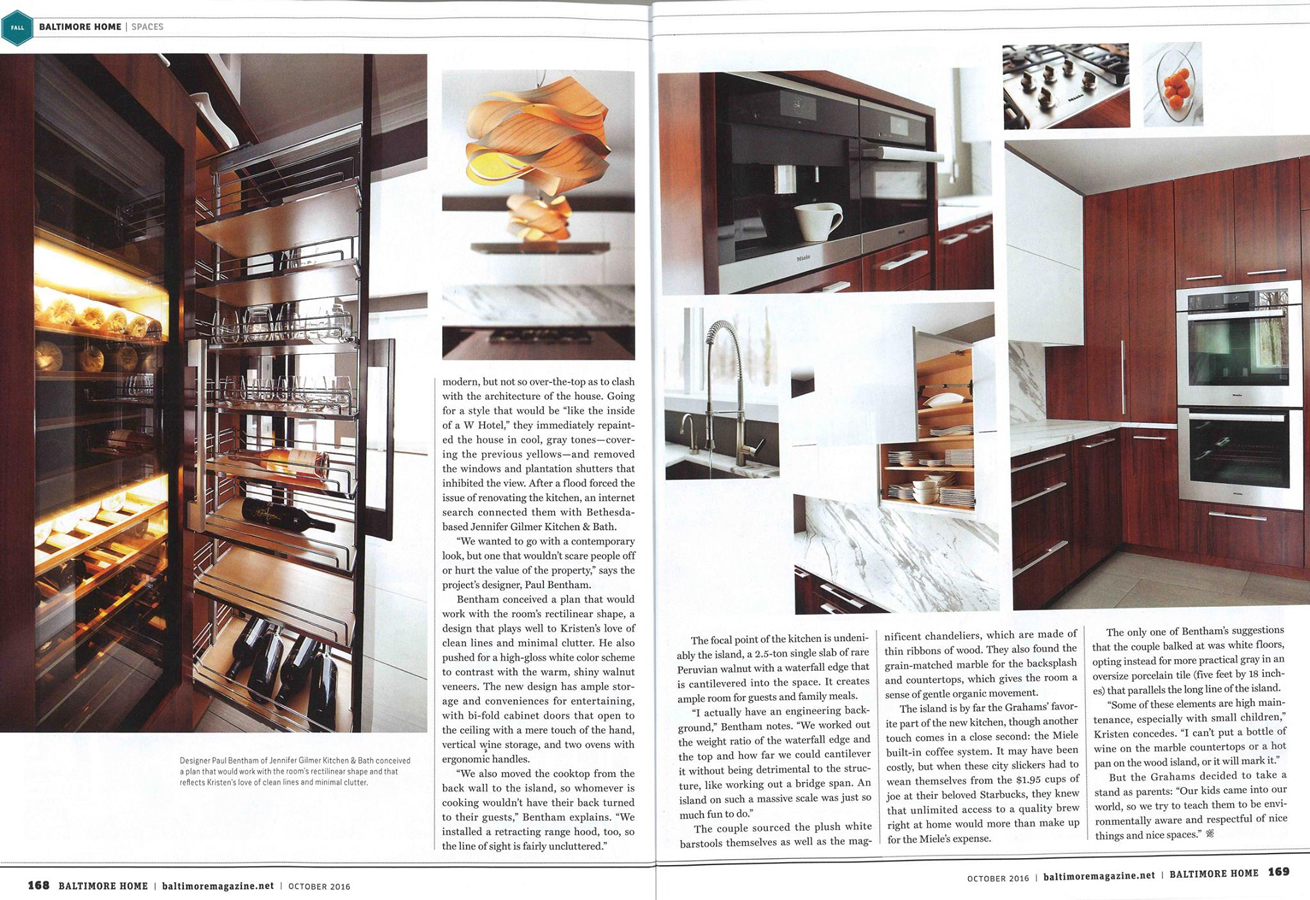 FALL BALTIMORE HOME | SPACES

Designer Paul Bentham of Jennifer Gilmer Kitchen & Bath conceived a plan that would work with the room's rectilinear shape and that reflects Kristen's love of clean lines and minimal clutter.

modern, but not so over-the-top as to clash with the architecture of the house. Going for a style that would be "like the inside of a W Hotel," they immediately repainted the house in cool, gray tones—covering the previous yellows—and removed the windows and plantation shutters that inhibited the view. After a flood forced the issue of renovating the kitchen, an internet search connected them with Bethesda-based Jennifer Gilmer Kitchen & Bath.

"We wanted to go with a contemporary look, but one that wouldn't scare people off or hurt the value of the property," says the project's designer, Paul Bentham.

Bentham conceived a plan that would work with the room's rectilinear shape, a design that plays well to Kristen's love of clean lines and minimal clutter. He also pushed for a high-gloss white color scheme to contrast with the warm, shiny walnut veneers. The new design has ample storage and conveniences for entertaining, with bi-fold cabinet doors that open to the ceiling with a mere touch of the hand, vertical wine storage, and two ovens with ergonomic handles.

"We also moved the cooktop from the back wall to the island, so whomever is cooking wouldn't have their back turned to their guests," Bentham explains. "We installed a retracting range hood, too, so the line of sight is fairly uncluttered."

The focal point of the kitchen is undeniably the island, a 2.5-ton single slab of rare Peruvian walnut with a waterfall edge that is cantilevered into the space. It creates ample room for guests and family meals.

"I actually have an engineering background," Bentham notes. "We worked out the weight ratio of the waterfall edge and the top and how far we could cantilever it without being detrimental to the structure, like working out a bridge span. An island on such a massive scale was just so much fun to do."

The couple sourced the plush white barstools themselves as well as the magnificent chandeliers, which are made of thin ribbons of wood. They also found the grain-matched marble for the backsplash and countertops, which gives the room a sense of gentle organic movement.

The island is by far the Grahams' favorite part of the new kitchen, though another touch comes in a close second: the Miele built-in coffee system. It may have been costly, but when these city slickers had to wean themselves from the $1.95 cups of joe at their beloved Starbucks, they knew that unlimited access to a quality brew right at home would more than make up for the Miele's expense.

The only one of Bentham's suggestions that the couple balked at was white floors, opting instead for more practical gray in an oversize porcelain tile (five feet by 18 inches) that parallels the long line of the island.

"Some of these elements are high maintenance, especially with small children," Kristen concedes. "I can't put a bottle of wine on the marble countertops or a hot pan on the wood island, or it will mark it."

But the Grahams decided to take a stand as parents: "Our kids came into our world, so we try to teach them to be environmentally aware and respectful of nice things and nice spaces."

168 BALTIMORE HOME | baltimoremagazine.net | OCTOBER 2016

OCTOBER 2016 | baltimoremagazine.net | BALTIMORE HOME 169